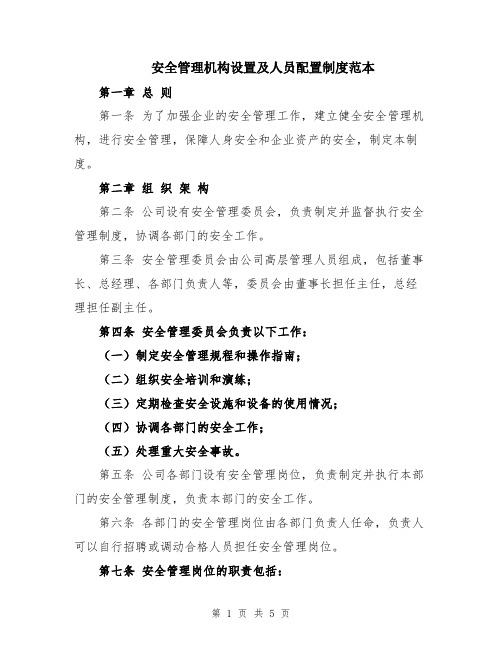 安全管理机构设置及人员配置制度范本

第一章 总 则

第一条 为了加强企业的安全管理工作，建立健全安全管理机构，进行安全管理，保障人身安全和企业资产的安全，制定本制度。

第二章 组 织 架 构

第二条 公司设有安全管理委员会，负责制定并监督执行安全管理制度，协调各部门的安全工作。

第三条 安全管理委员会由公司高层管理人员组成，包括董事长、总经理、各部门负责人等，委员会由董事长担任主任，总经理担任副主任。

第四条 安全管理委员会负责以下工作：

（一）制定安全管理规程和操作指南；

（二）组织安全培训和演练；

（三）定期检查安全设施和设备的使用情况；

（四）协调各部门的安全工作；

（五）处理重大安全事故。

第五条 公司各部门设有安全管理岗位，负责制定并执行本部门的安全管理制度，负责本部门的安全工作。

第六条 各部门的安全管理岗位由各部门负责人任命，负责人可以自行招聘或调动合格人员担任安全管理岗位。

第七条 安全管理岗位的职责包括：

第 1 页 共 5 页